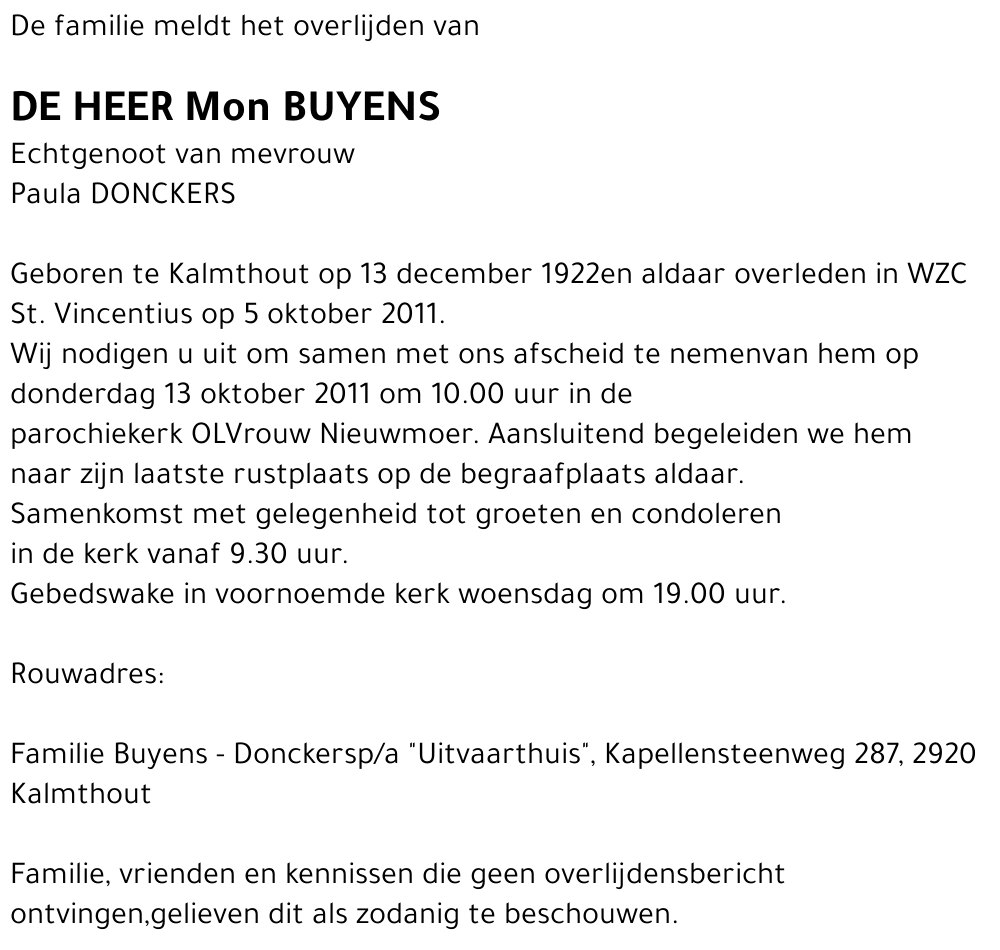 De familie meldt het overlijden van

DE HEER Mon BUYENS
Echtgenoot van mevrouw
Paula DONCKERS

Geboren te Kalmthout op 13 december 1922en aldaar overleden in WZC St. Vincentius op 5 oktober 2011.
Wij nodigen u uit om samen met ons afscheid te nemenvan hem op donderdag 13 oktober 2011 om 10.00 uur in de parochiekerk OLVrouw Nieuwmoer. Aansluitend begeleiden we hem naar zijn laatste rustplaats op de begraafplaats aldaar.
Samenkomst met gelegenheid tot groeten en condoleren in de kerk vanaf 9.30 uur.
Gebedswake in voornoemde kerk woensdag om 19.00 uur.

Rouwadres:

Familie Buyens - Donckersp/a "Uitvaarthuis", Kapellensteenweg 287, 2920 Kalmthout

Familie, vrienden en kennissen die geen overlijdensbericht ontvingen,gelieven dit als zodanig te beschouwen.